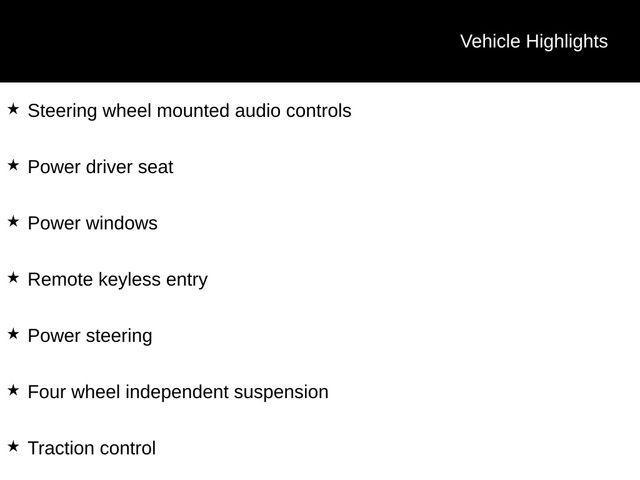 Vehicle Highlights

★ Steering wheel mounted audio controls

★ Power driver seat

★ Power windows

★ Remote keyless entry

★ Power steering

★ Four wheel independent suspension

★ Traction control